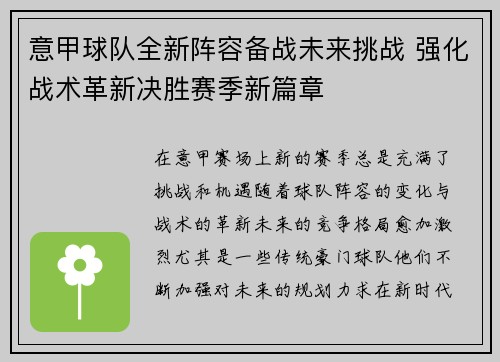 意甲球队全新阵容备战未来挑战 强化战术革新决胜赛季新篇章

在意甲赛场上新的赛季总是充满了挑战和机遇随着球队阵容的变化与战术的革新未来的竞争格局愈加激烈尤其是一些传统豪门球队他们不断加强对未来的规划力求在新时代